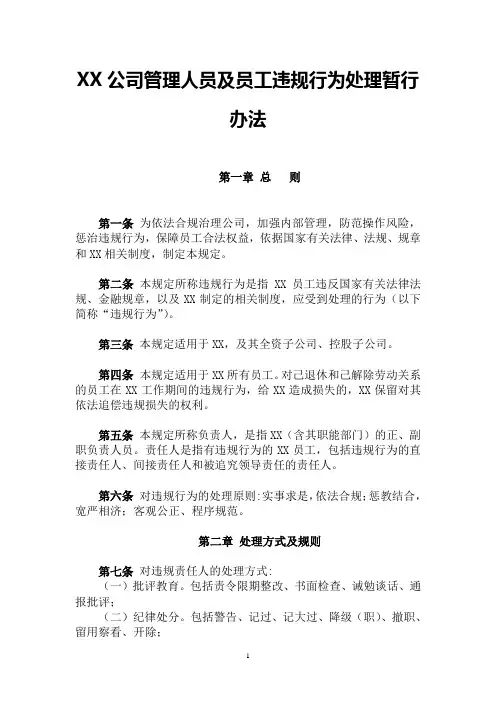 XX 公司管理人员及员工违规行为处理暂行办法

第一章 总　则

第一条 为依法合规治理公司，加强内部管理，防范操作风险，惩治违规行为，保障员工合法权益，依据国家有关法律、法规、规章和 XX 相关制度，制定本规定。

第二条 本规定所称违规行为是指 XX 员工违反国家有关法律法规、金融规章，以及 XX 制定的相关制度，应受到处理的行为（以下简称“违规行为”）。

第三条 本规定适用于 XX，及其全资子公司、控股子公司。

第四条 本规定适用于 XX 所有员工。对已退休和已解除劳动关系的员工在 XX 工作期间的违规行为，给 XX 造成损失的，XX 保留对其依法追偿违规损失的权利。

第五条 本规定所称负责人，是指 XX（含其职能部门）的正、副职负责人员。责任人是指有违规行为的 XX 员工，包括违规行为的直接责任人、间接责任人和被追究领导责任的责任人。

第六条 对违规行为的处理原则：实事求是，依法合规；惩教结合，宽严相济；客观公正、程序规范。

第二章 处理方式及规则

第七条 对违规责任人的处理方式：
（一）批评教育。包括责令限期整改、书面检查、诫勉谈话、通报批评；
（二）纪律处分。包括警告、记过、记大过、降级（职）、撤职、留用察看、开除；

1